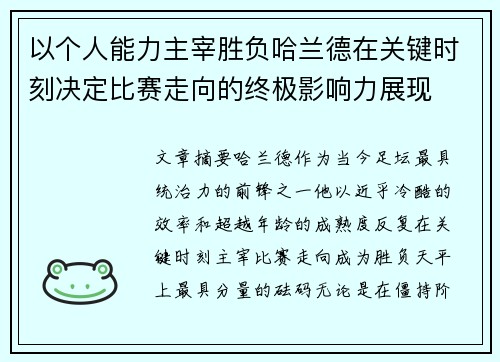 以个人能力主宰胜负哈兰德在关键时刻决定比赛走向的终极影响力展现

文章摘要哈兰德作为当今足坛最具统治力的前锋之一他以近乎冷酷的效率和超越年龄的成熟度反复在关键时刻主宰比赛走向成为胜负天平上最具分量的砝码无论是在僵持阶